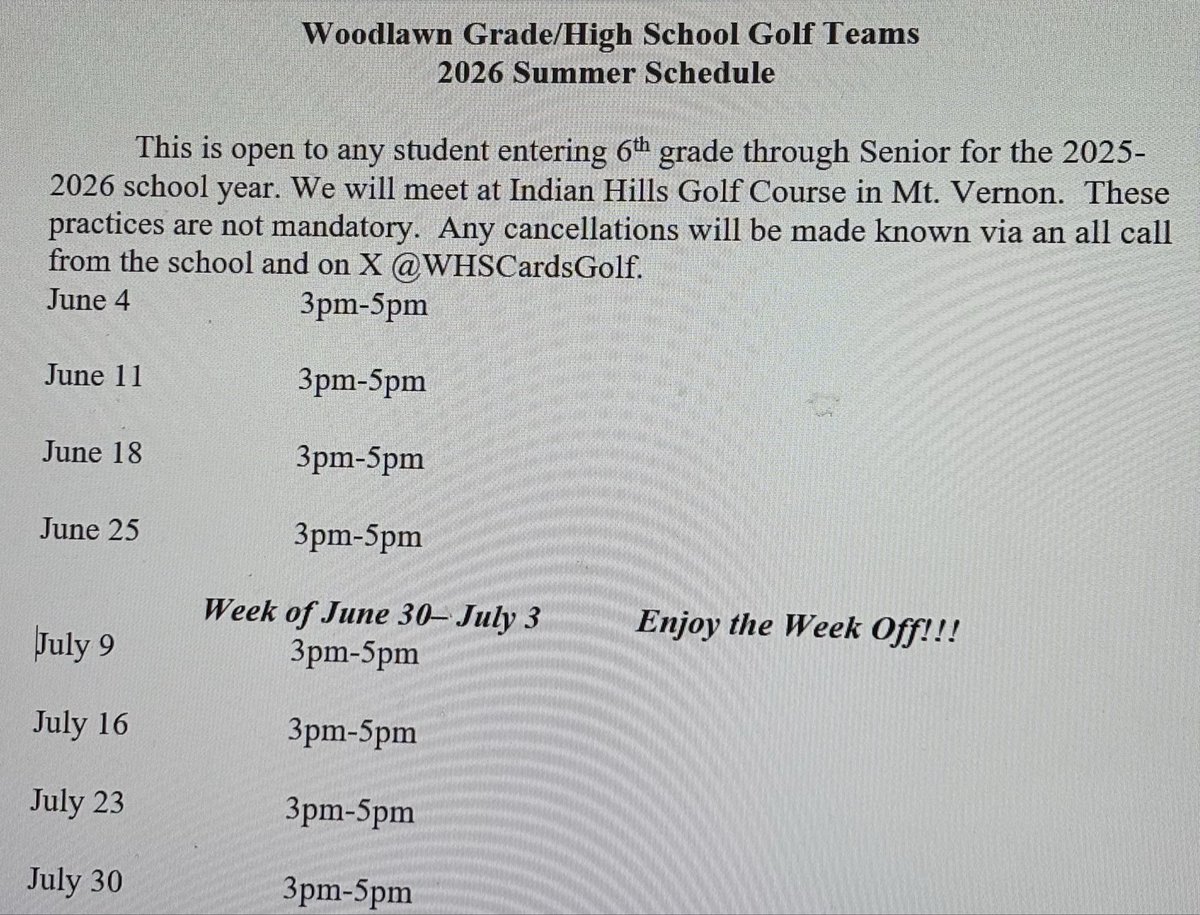 Woodlawn Grade/High School Golf Teams
2026 Summer Schedule

This is open to any student entering $6^{th}$ grade through Senior for the 2025-2026 school year. We will meet at Indian Hills Golf Course in Mt. Vernon. These practices are not mandatory. Any cancellations will be made known via an all call from the school and on X @WHSCardsGolf.

June 4 3pm-5pm

June 11 3pm-5pm

June 18 3pm-5pm

June 25 3pm-5pm

Week of June 30– July 3 Enjoy the Week Off!!!

July 9 3pm-5pm

July 16 3pm-5pm

July 23 3pm-5pm

July 30 3pm-5pm